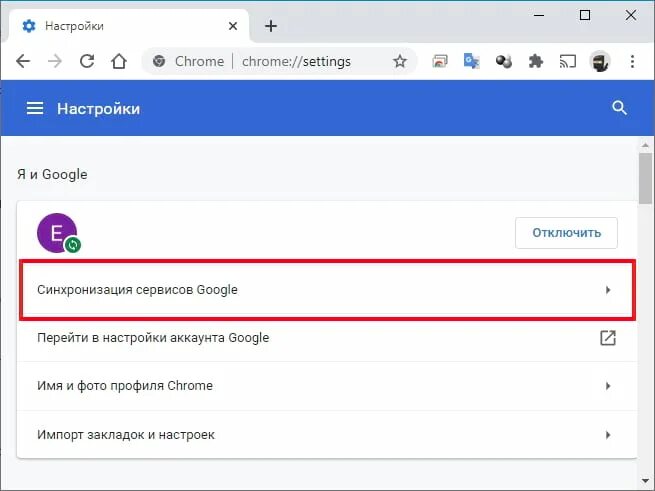 Настройки

Chrome | chrome://settings

Настройки

Я и Google

E

Отключить

Синхронизация сервисов Google

Перейти в настройки аккаунта Google

Имя и фото профиля Chrome

Импорт закладок и настроек